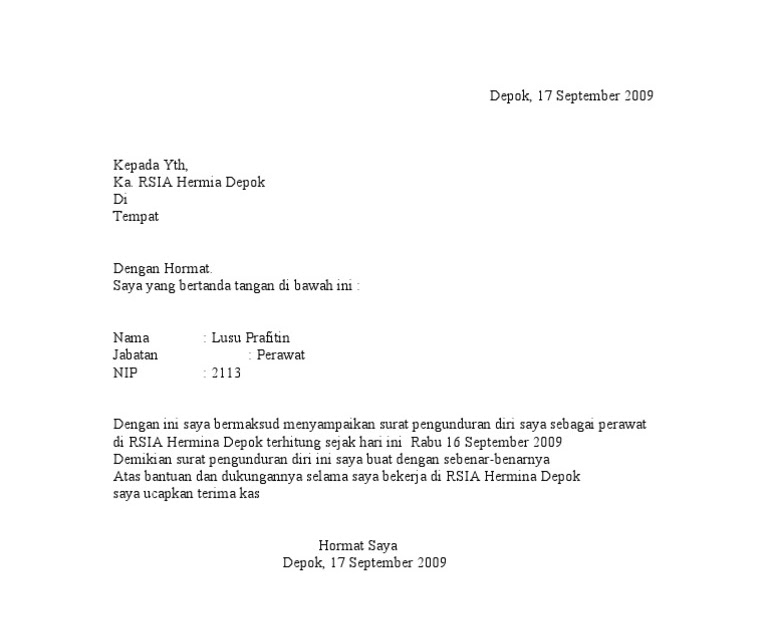 Depok, 17 September 2009

Kepada Yth,
Ka. RSIA Hermia Depok
Di
Tempat

Dengan Hormat.
Saya yang bertanda tangan di bawah ini :

Nama : Lusu Prafitin
Jabatan : Perawat
NIP : 2113

Dengan ini saya bermaksud menyampaikan surat pengunduran diri saya sebagai perawat di RSIA Hermina Depok terhitung sejak hari ini Rabu 16 September 2009
Demikian surat pengunduran diri ini saya buat dengan sebenar-benarnya
Atas bantuan dan dukungannya selama saya bekerja di RSIA Hermina Depok saya ucapkan terima kas

Hormat Saya
Depok, 17 September 2009